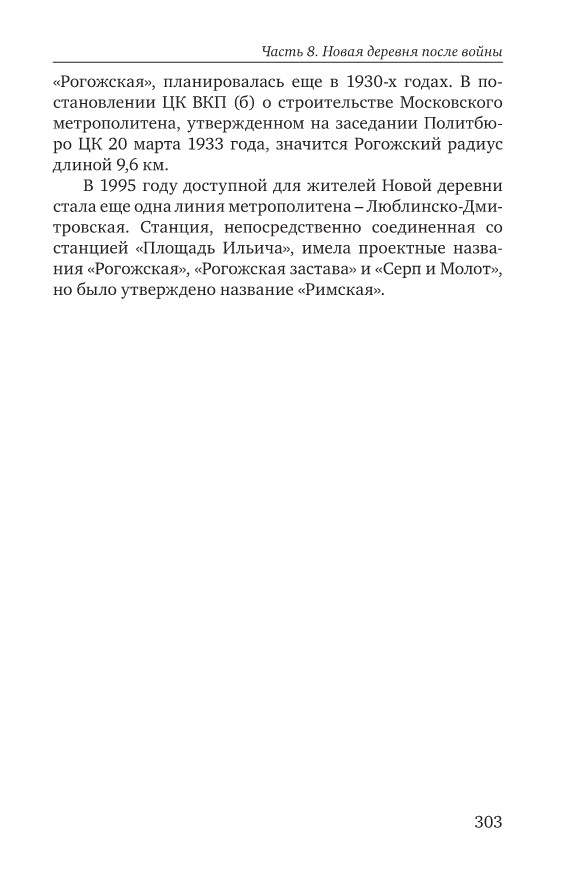 Часть 8. Новая деревня после войны

«Рогожская», планировалась еще в 1930-х годах. В постановлении ЦК ВКП (б) о строительстве Московского метрополитена, утвержденном на заседании Политбюро ЦК 20 марта 1933 года, значится Рогожский радиус длиной 9,6 км.

В 1995 году доступной для жителей Новой деревни стала еще одна линия метрополитена – Люблинско-Дмитровская. Станция, непосредственно соединенная со станцией «Площадь Ильича», имела проектные названия «Рогожская», «Рогожская застава» и «Серп и Молот», но было утверждено название «Римская».

303